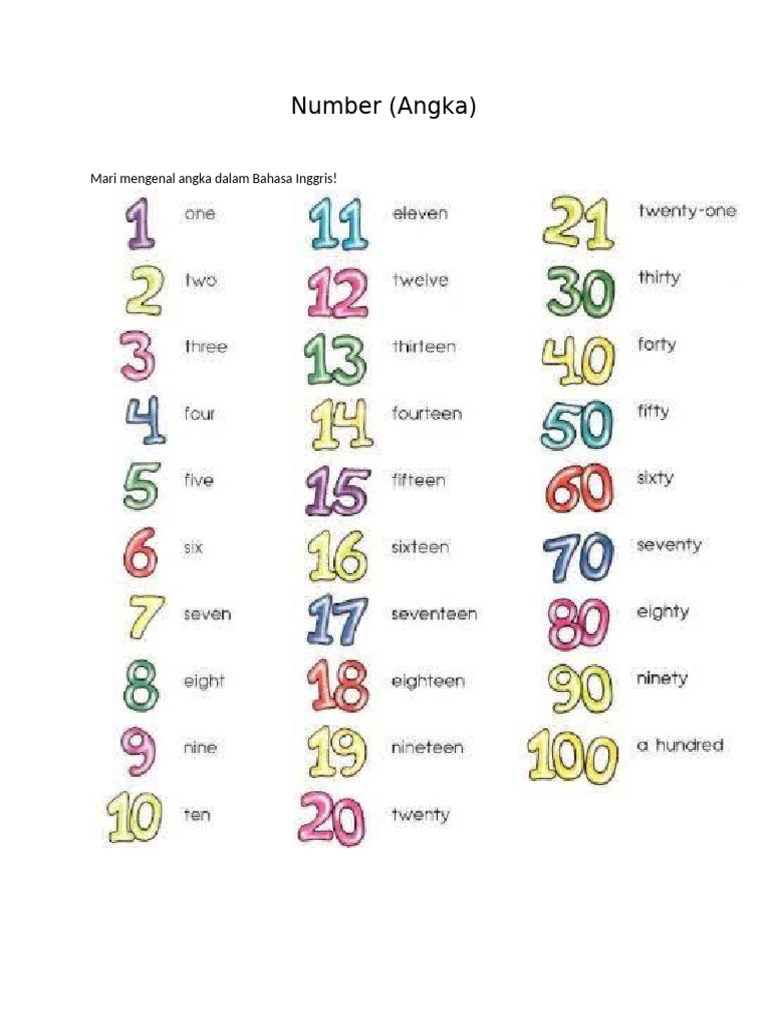 Number (Angka)

Mari mengenal angka dalam Bahasa Inggris!

1 one
2 two
3 three
4 four
5 five
6 six
7 seven
8 eight
9 nine
10 ten

11 eleven
12 twelve
13 thirteen
14 fourteen
15 fifteen
16 sixteen
17 seventeen
18 eighteen
19 nineteen
20 twenty

21 twenty-one
30 thirty
40 forty
50 fifty
60 sixty
70 seventy
80 eighty
90 ninety
100 a hundred